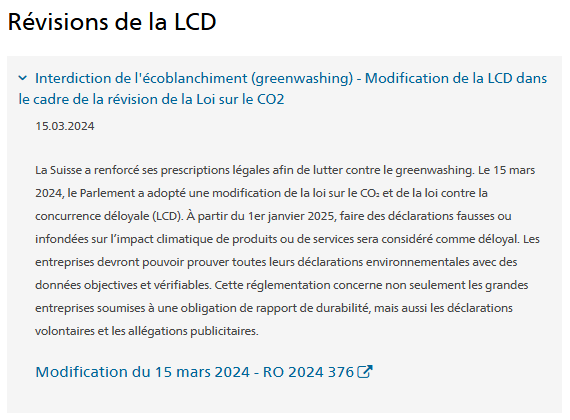 Révisions de la LCD

Interdiction de l'écoblanchiment (greenwashing) - Modification de la LCD dans le cadre de la révision de la Loi sur le CO2

15.03.2024

La Suisse a renforcé ses prescriptions légales afin de lutter contre le greenwashing. Le 15 mars 2024, le Parlement a adopté une modification de la loi sur le $CO_2$ et de la loi contre la concurrence déloyale (LCD). À partir du 1er janvier 2025, faire des déclarations fausses ou infondées sur l'impact climatique de produits ou de services sera considéré comme déloyal. Les entreprises devront pouvoir prouver toutes leurs déclarations environnementales avec des données objectives et vérifiables. Cette réglementation concerne non seulement les grandes entreprises soumises à une obligation de rapport de durabilité, mais aussi les déclarations volontaires et les allégations publicitaires.

Modification du 15 mars 2024 - RO 2024 376